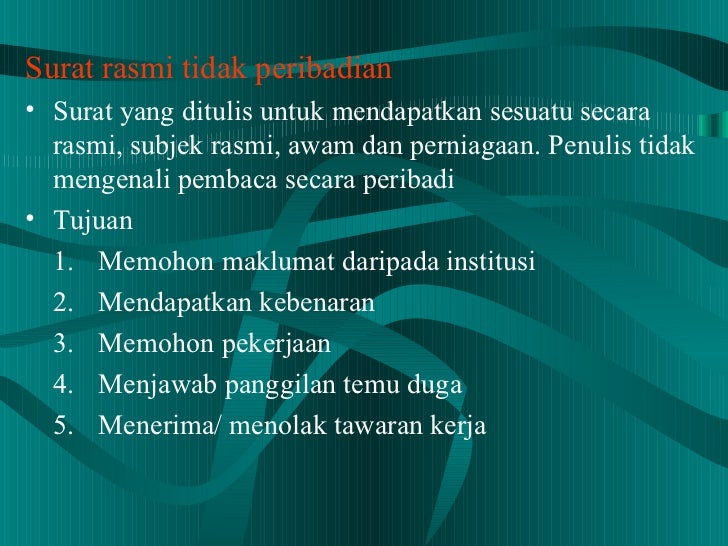 Surat rasmi tidak peribadian

• Surat yang ditulis untuk mendapatkan sesuatu secara rasmi, subjek rasmi, awam dan perniagaan. Penulis tidak mengenali pembaca secara peribadi

• Tujuan

1. Memohon maklumat daripada institusi
2. Mendapatkan kebenaran
3. Memohon pekerjaan
4. Menjawab panggilan temu duga
5. Menerima/ menolak tawaran kerja